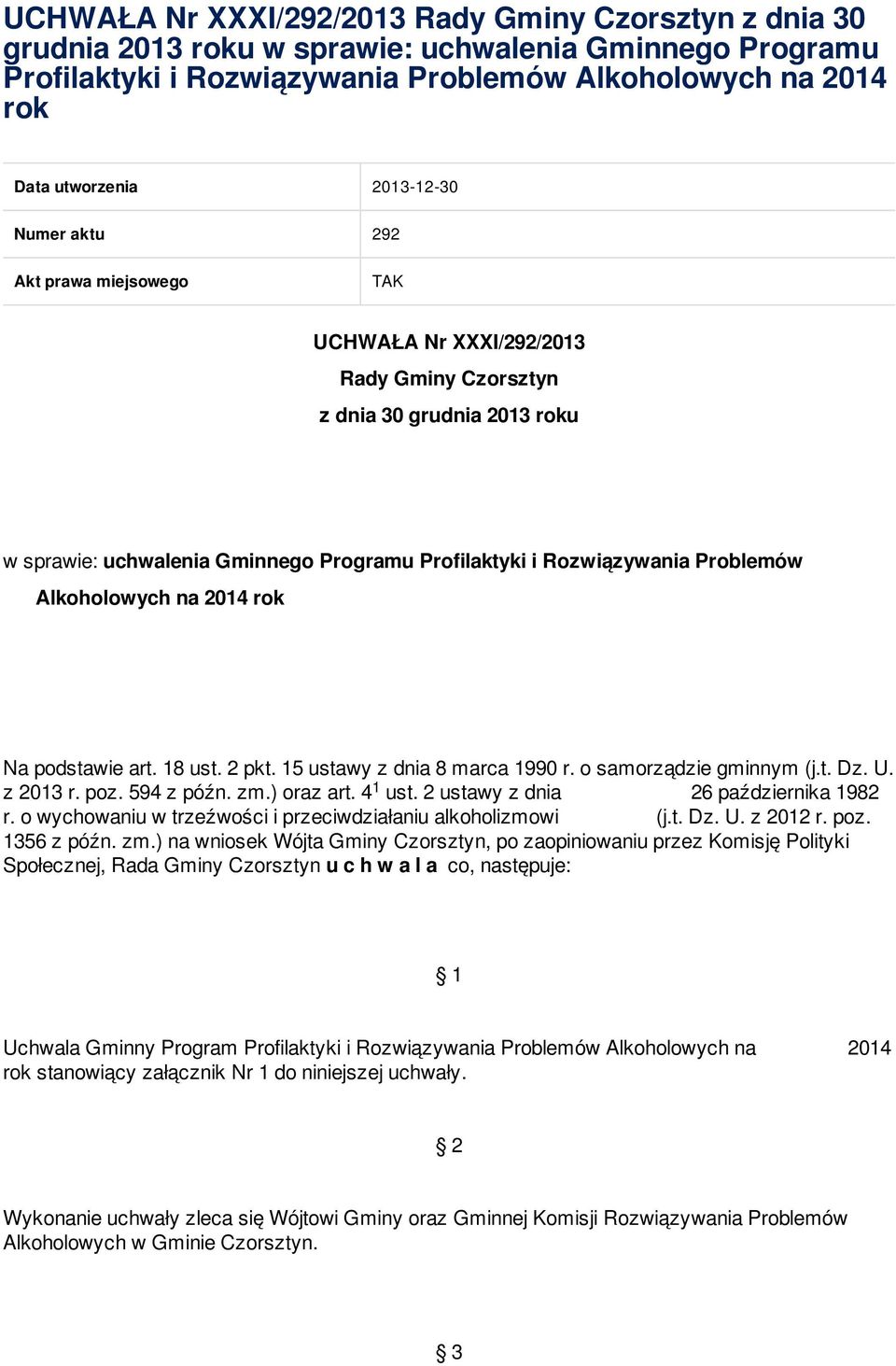 UCHWAŁA Nr XXXI/292/2013 Rady Gminy Czorsztyn z dnia 30 grudnia 2013 roku w sprawie: uchwalenia Gminnego Programu Profilaktyki i Rozwiązywania Problemów Alkoholowych na 2014 rok

| Data utworzenia | 2013-12-30 |
|---|---|
| Numer aktu | 292 |
| Akt prawa miejsowego | TAK |

UCHWAŁA Nr XXXI/292/2013
Rady Gminy Czorsztyn
z dnia 30 grudnia 2013 roku

w sprawie: uchwalenia Gminnego Programu Profilaktyki i Rozwiązywania Problemów Alkoholowych na 2014 rok

Na podstawie art. 18 ust. 2 pkt. 15 ustawy z dnia 8 marca 1990 r. o samorządzie gminnym (j.t. Dz. U. z 2013 r. poz. 594 z późn. zm.) oraz art. $4^1$ ust. 2 ustawy z dnia 26 października 1982 r. o wychowaniu w trzeźwości i przeciwdziałaniu alkoholizmowi (j.t. Dz. U. z 2012 r. poz. 1356 z późn. zm.) na wniosek Wójta Gminy Czorsztyn, po zaopiniowaniu przez Komisję Polityki Społecznej, Rada Gminy Czorsztyn u c h w a l a co, następuje:

§ 1

Uchwala Gminny Program Profilaktyki i Rozwiązywania Problemów Alkoholowych na 2014 rok stanowiący załącznik Nr 1 do niniejszej uchwały.

§ 2

Wykonanie uchwały zleca się Wójtowi Gminy oraz Gminnej Komisji Rozwiązywania Problemów Alkoholowych w Gminie Czorsztyn.

§ 3